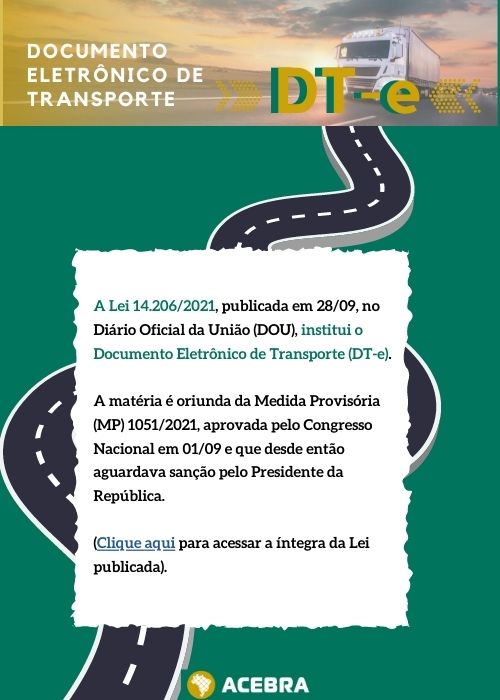 DOCUMENTO ELETRÔNICO DE TRANSPORTE

DT-e

A Lei 14.206/2021, publicada em 28/09, no Diário Oficial da União (DOU), institui o Documento Eletrônico de Transporte (DT-e).

A matéria é oriunda da Medida Provisória (MP) 1051/2021, aprovada pelo Congresso Nacional em 01/09 e que desde então aguardava sanção pelo Presidente da República.

(Clique aqui para acessar a íntegra da Lei publicada).

ACEBRA